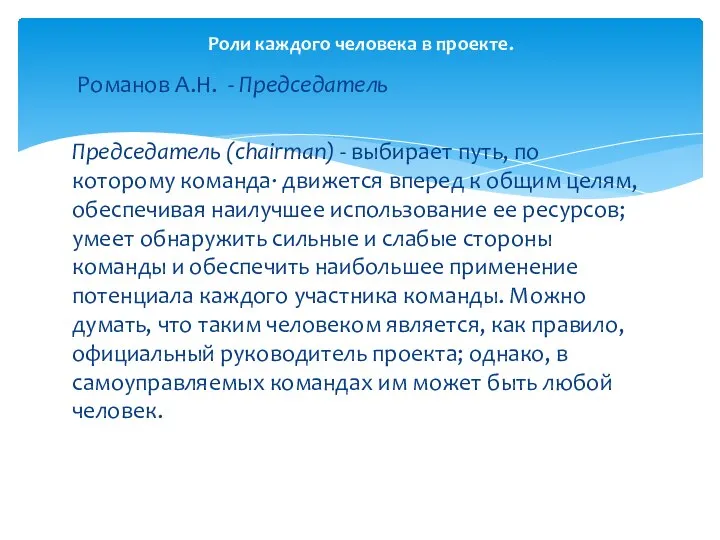 Роли каждого человека в проекте.

Романов А.Н. - Председатель

Председатель (chairman) - выбирает путь, по которому команда· движется вперед к общим целям, обеспечивая наилучшее использование ее ресурсов; умеет обнаружить сильные и слабые стороны команды и обеспечить наибольшее применение потенциала каждого участника команды. Можно думать, что таким человеком является, как правило, официальный руководитель проекта; однако, в самоуправляемых командах им может быть любой человек.